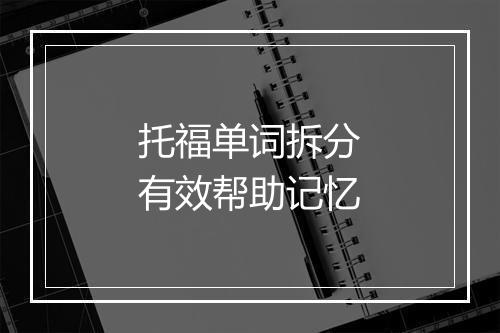 托福单词拆分
有效帮助记忆